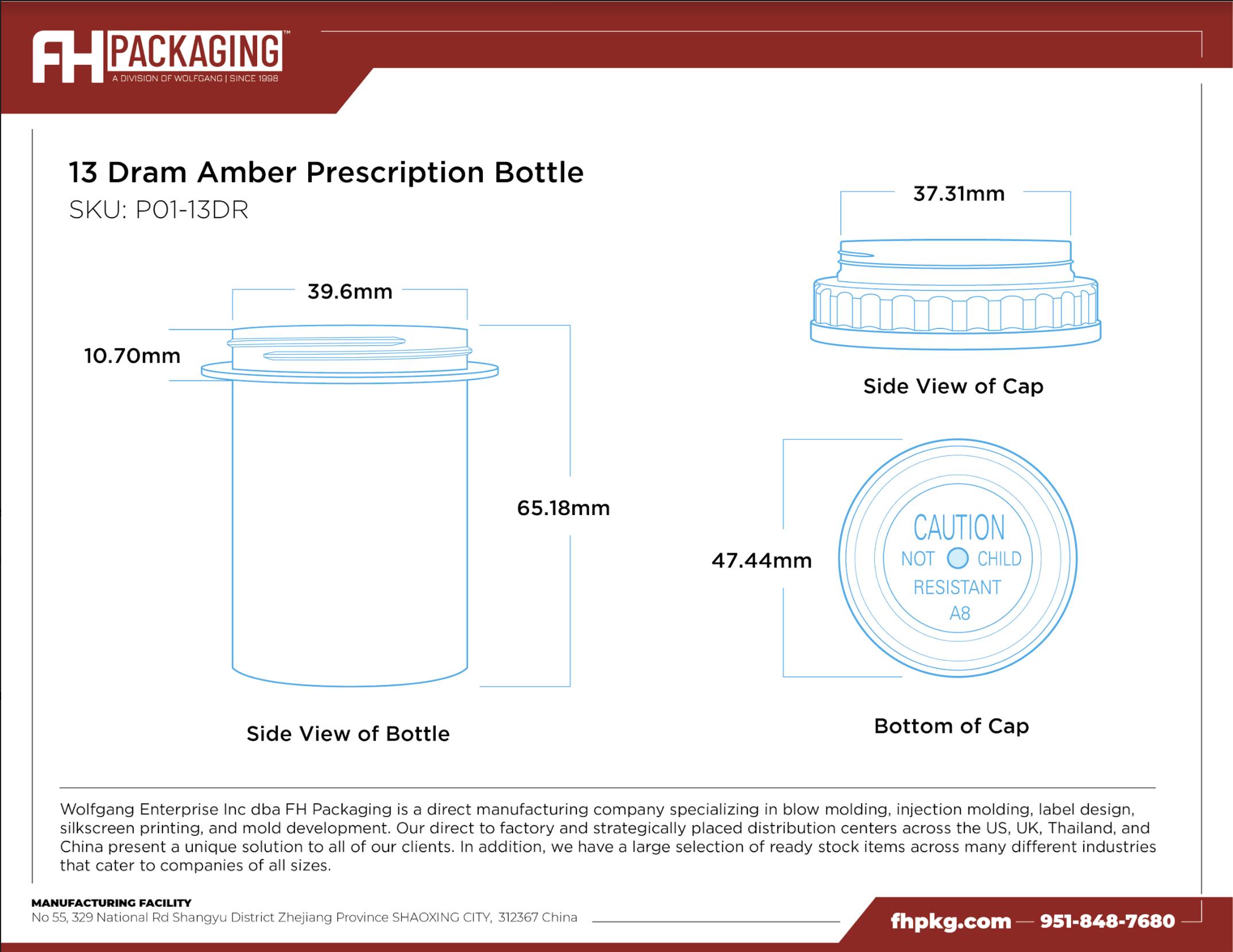 FH PACKAGING™
A DIVISION OF WOLFGANG | SINCE 1998

13 Dram Amber Prescription Bottle
SKU: P01-13DR

39.6mm

10.70mm

65.18mm

Side View of Bottle

37.31mm

Side View of Cap

47.44mm

CAUTION
NOT CHILD
RESISTANT
A8

Bottom of Cap

Wolfgang Enterprise Inc dba FH Packaging is a direct manufacturing company specializing in blow molding, injection molding, label design, silkscreen printing, and mold development. Our direct to factory and strategically placed distribution centers across the US, UK, Thailand, and China present a unique solution to all of our clients. In addition, we have a large selection of ready stock items across many different industries that cater to companies of all sizes.

MANUFACTURING FACILITY
No 55, 329 National Rd Shangyu District Zhejiang Province SHAOXING CITY, 312367 China

fhpkg.com — 951-848-7680